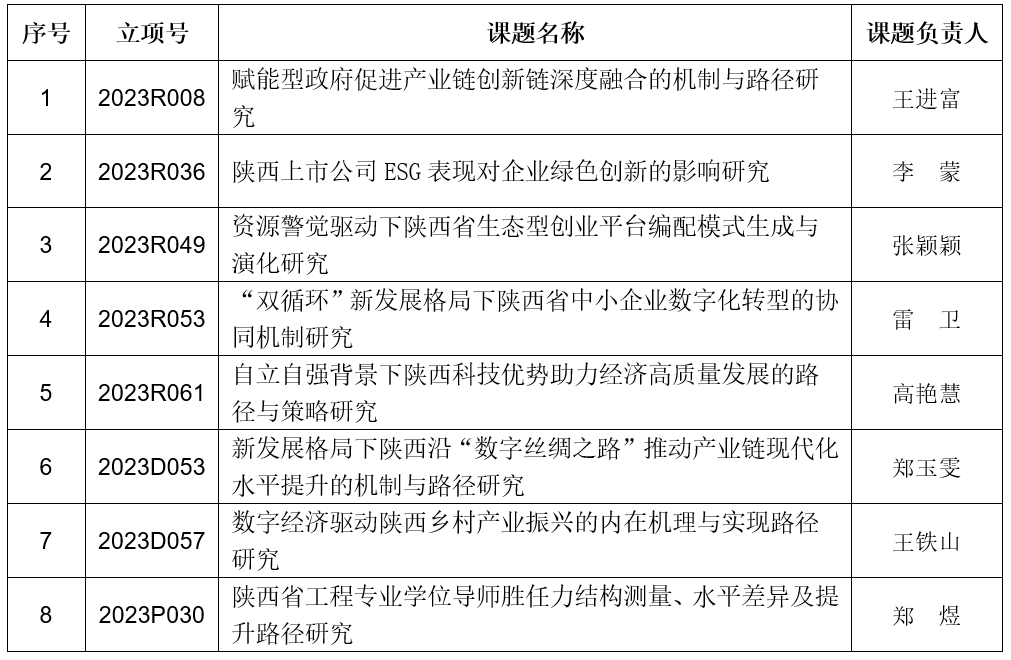 | 序号 | 立项号 | 课题名称 | 课题负责人 |
|---|---|---|---|
| 1 | 2023R008 | 赋能型政府促进产业链创新链深度融合的机制与路径研究 | 王进富 |
| 2 | 2023R036 | 陕西上市公司 ESG 表现对企业绿色创新的影响研究 | 李　蒙 |
| 3 | 2023R049 | 资源警觉驱动下陕西省生态型创业平台编配模式生成与演化研究 | 张颖颖 |
| 4 | 2023R053 | “双循环”新发展格局下陕西省中小企业数字化转型的协同机制研究 | 雷　卫 |
| 5 | 2023R061 | 自立自强背景下陕西科技优势助力经济高质量发展的路径与策略研究 | 高艳慧 |
| 6 | 2023D053 | 新发展格局下陕西沿“数字丝绸之路”推动产业链现代化水平提升的机制与路径研究 | 郑玉雯 |
| 7 | 2023D057 | 数字经济驱动陕西乡村产业振兴的内在机理与实现路径研究 | 王铁山 |
| 8 | 2023P030 | 陕西省工程专业学位导师胜任力结构测量、水平差异及提升路径研究 | 郑　煜 |